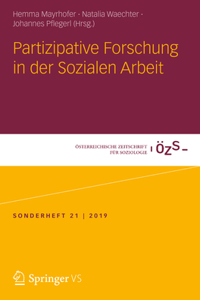 Hemma Mayrhofer · Natalia Waechter · Johannes Pflegerl (Hrsg.)

Partizipative Forschung in der Sozialen Arbeit

ÖSTERREICHISCHE ZEITSCHRIFT FÜR SOZIOLOGIE

ÖZS

SONDERHEFT 21 | 2019

Springer VS